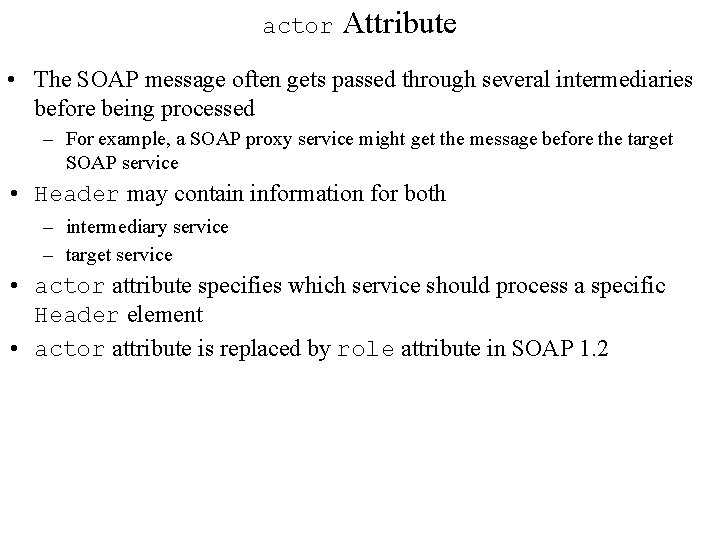 actor Attribute

• The SOAP message often gets passed through several intermediaries before being processed
– For example, a SOAP proxy service might get the message before the target SOAP service

• Header may contain information for both
– intermediary service
– target service

• actor attribute specifies which service should process a specific Header element

• actor attribute is replaced by role attribute in SOAP 1.2